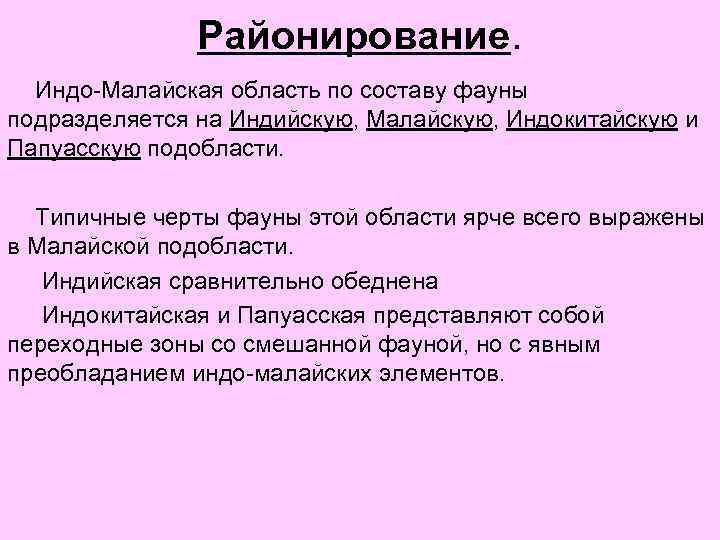 Районирование.

Индо-Малайская область по составу фауны подразделяется на Индийскую, Малайскую, Индокитайскую и Папуасскую подобласти.

Типичные черты фауны этой области ярче всего выражены в Малайской подобласти.

Индийская сравнительно обеднена

Индокитайская и Папуасская представляют собой переходные зоны со смешанной фауной, но с явным преобладанием индо-малайских элементов.